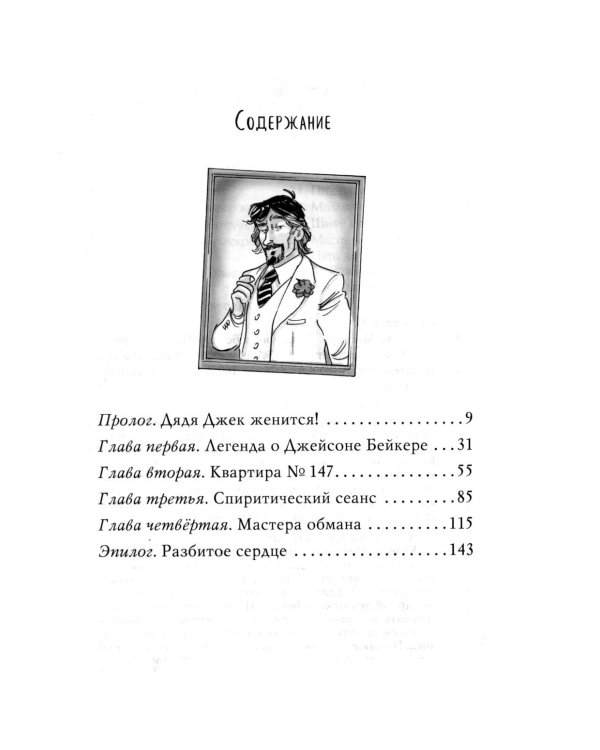 Содержание

Пролог. Дядя Джек женится! 9

Глава первая. Легенда о Джейсоне Бейкере 31

Глава вторая. Квартира № 147 55

Глава третья. Спиритический сеанс 85

Глава четвёртая. Мастера обмана 115

Эпилог. Разбитое сердце 143